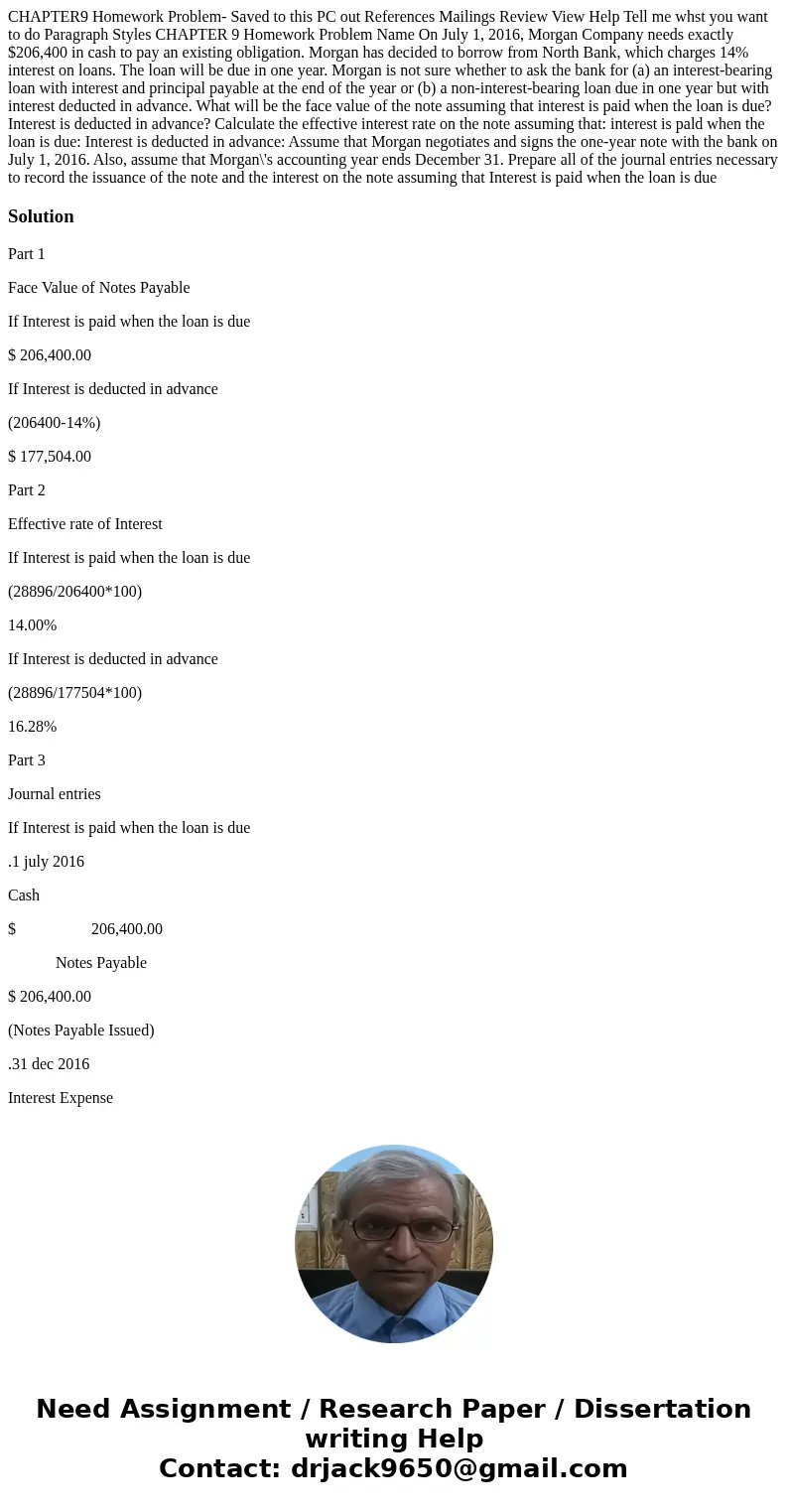 CHAPTER9 Homework Problem- Saved to this PC out References Mailings Review View Help Tell me whst you want to do Paragraph Styles CHAPTER 9 Homework Problem Name On July 1, 2016, Morgan Company needs exactly $206,400 in cash to pay an existing obligation. Morgan has decided to borrow from North Bank, which charges 14% interest on loans. The loan will be due in one year. Morgan is not sure whether to ask the bank for (a) an interest-bearing loan with interest and principal payable at the end of the year or (b) a non-interest-bearing loan due in one year but with interest deducted in advance. What will be the face value of the note assuming that interest is paid when the loan is due? Interest is deducted in advance? Calculate the effective interest rate on the note assuming that: interest is pald when the loan is due: Interest is deducted in advance: Assume that Morgan negotiates and signs the one-year note with the bank on July 1, 2016. Also, assume that Morgan\'s accounting year ends December 31. Prepare all of the journal entries necessary to record the issuance of the note and the interest on the note assuming that Interest is paid when the loan is due

Solution

Part 1

Face Value of Notes Payable

If Interest is paid when the loan is due

$ 206,400.00

If Interest is deducted in advance

(206400-14%)

$ 177,504.00

Part 2

Effective rate of Interest

If Interest is paid when the loan is due

(28896/206400*100)

14.00%

If Interest is deducted in advance

(28896/177504*100)

16.28%

Part 3

Journal entries

If Interest is paid when the loan is due

.1 july 2016

Cash

$ 206,400.00

Notes Payable

$ 206,400.00

(Notes Payable Issued)

.31 dec 2016

Interest Expense

Need Assignment / Research Paper / Dissertation writing Help
Contact: drjack9650@gmail.com